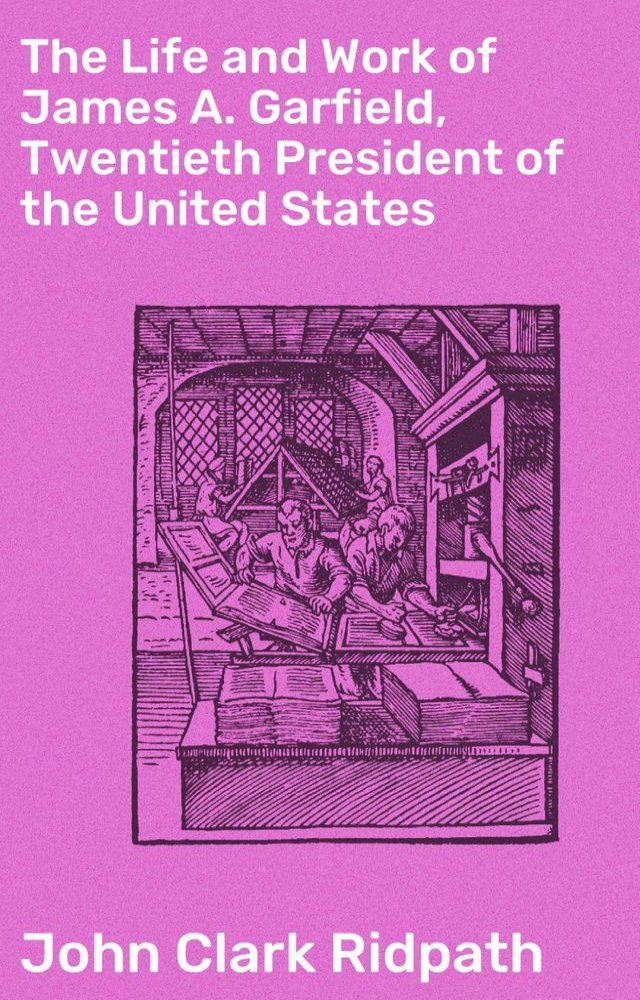 The Life and Work of James A. Garfield, Twentieth President of the United States

John Clark Ridpath